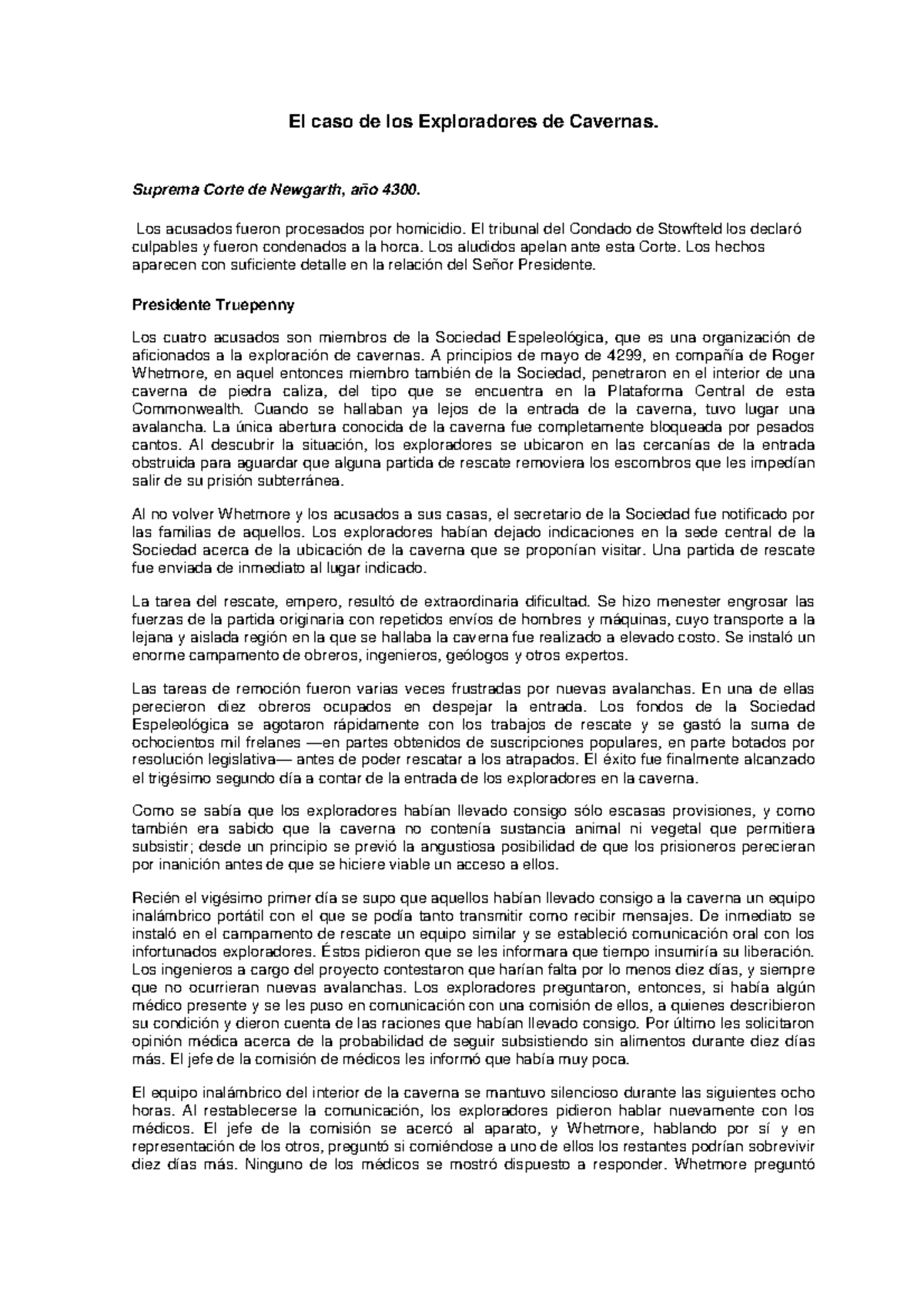 El caso de los Exploradores de Cavernas.

Suprema Corte de Newgarth, año 4300.

Los acusados fueron procesados por homicidio. El tribunal del Condado de Stowfteld los declaró culpables y fueron condenados a la horca. Los aludidos apelan ante esta Corte. Los hechos aparecen con suficiente detalle en la relación del Señor Presidente.

Presidente Truepenny

Los cuatro acusados son miembros de la Sociedad Espeleológica, que es una organización de aficionados a la exploración de cavernas. A principios de mayo de 4299, en compañía de Roger Whetmore, en aquel entonces miembro también de la Sociedad, penetraron en el interior de una caverna de piedra caliza, del tipo que se encuentra en la Plataforma Central de esta Commonwealth. Cuando se hallaban ya lejos de la entrada de la caverna, tuvo lugar una avalancha. La única abertura conocida de la caverna fue completamente bloqueada por pesados cantos. Al descubrir la situación, los exploradores se ubicaron en las cercanías de la entrada obstruida para aguardar que alguna partida de rescate removiera los escombros que les impedían salir de su prisión subterránea.

Al no volver Whetmore y los acusados a sus casas, el secretario de la Sociedad fue notificado por las familias de aquellos. Los exploradores habían dejado indicaciones en la sede central de la Sociedad acerca de la ubicación de la caverna que se proponían visitar. Una partida de rescate fue enviada de inmediato al lugar indicado.

La tarea del rescate, empero, resultó de extraordinaria dificultad. Se hizo menester engrosar las fuerzas de la partida originaria con repetidos envíos de hombres y máquinas, cuyo transporte a la lejana y aislada región en la que se hallaba la caverna fue realizado a elevado costo. Se instaló un enorme campamento de obreros, ingenieros, geólogos y otros expertos.

Las tareas de remoción fueron varias veces frustradas por nuevas avalanchas. En una de ellas perecieron diez obreros ocupados en despejar la entrada. Los fondos de la Sociedad Espeleológica se agotaron rápidamente con los trabajos de rescate y se gastó la suma de ochocientos mil frelanes —en partes obtenidos de suscripciones populares, en parte botados por resolución legislativa— antes de poder rescatar a los atrapados. El éxito fue finalmente alcanzado el trigésimo segundo día a contar de la entrada de los exploradores en la caverna.

Como se sabía que los exploradores habían llevado consigo sólo escasas provisiones, y como también era sabido que la caverna no contenía sustancia animal ni vegetal que permitiera subsistir; desde un principio se previó la angustiosa posibilidad de que los prisioneros perecieran por inanición antes de que se hiciere viable un acceso a ellos.

Recién el vigésimo primer día se supo que aquellos habían llevado consigo a la caverna un equipo inalámbrico portátil con el que se podía tanto transmitir como recibir mensajes. De inmediato se instaló en el campamento de rescate un equipo similar y se estableció comunicación oral con los infortunados exploradores. Éstos pidieron que se les informara que tiempo insumiría su liberación. Los ingenieros a cargo del proyecto contestaron que harían falta por lo menos diez días, y siempre que no ocurrieran nuevas avalanchas. Los exploradores preguntaron, entonces, si había algún médico presente y se les puso en comunicación con una comisión de ellos, a quienes describieron su condición y dieron cuenta de las raciones que habían llevado consigo. Por último les solicitaron opinión médica acerca de la probabilidad de seguir subsistiendo sin alimentos durante diez días más. El jefe de la comisión de médicos les informó que había muy poca.

El equipo inalámbrico del interior de la caverna se mantuvo silencioso durante las siguientes ocho horas. Al restablecerse la comunicación, los exploradores pidieron hablar nuevamente con los médicos. El jefe de la comisión se acercó al aparato, y Whetmore, hablando por sí y en representación de los otros, preguntó si comiéndose a uno de ellos los restantes podrían sobrevivir diez días más. Ninguno de los médicos se mostró dispuesto a responder. Whetmore preguntó